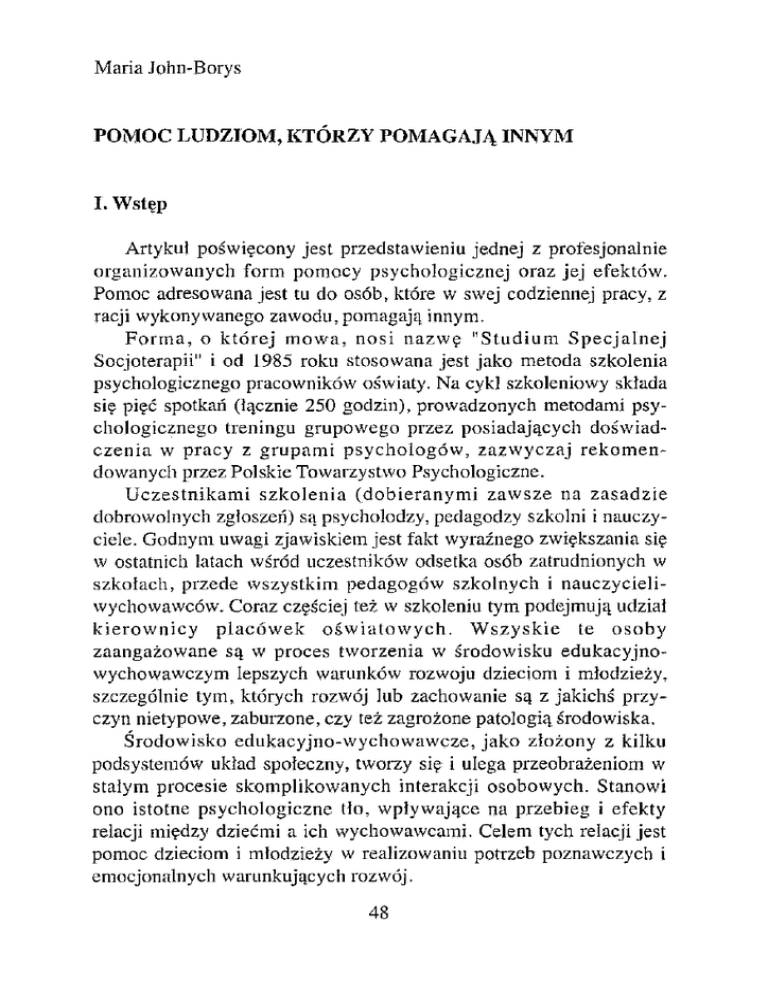 Maria John-Borys

POMOC LUDZIOM, KTÓRZY POMAGAJĄ INNYM

I. Wstęp

Artykuł poświęcony jest przedstawieniu jednej z profesjonalnie organizowanych form pomocy psychologicznej oraz jej efektów. Pomoc adresowana jest tu do osób, które w swej codziennej pracy, z racji wykonywanego zawodu, pomagają innym.

Forma, o której mowa, nosi nazwę "Studium Specjalnej Socjoterapii" i od 1985 roku stosowana jest jako metoda szkolenia psychologicznego pracowników oświaty. Na cykl szkoleniowy składa się pięć spotkań (łącznie 250 godzin), prowadzonych metodami psychologicznego treningu grupowego przez posiadających doświadczenia w pracy z grupami psychologów, zazwyczaj rekomendowanych przez Polskie Towarzystwo Psychologiczne.

Uczestnikami szkolenia (dobieranymi zawsze na zasadzie dobrowolnych zgłoszeń) są psycholodzy, pedagodzy szkolni i nauczyciele. Godnym uwagi zjawiskiem jest fakt wyraźnego zwiększania się w ostatnich latach wśród uczestników odsetka osób zatrudnionych w szkołach, przede wszystkim pedagogów szkolnych i nauczycieli-wychowawców. Coraz częściej też w szkoleniu tym podejmują udział kierownicy placówek oświatowych. Wszyskie te osoby zaangażowane są w proces tworzenia w środowisku edukacyjno-wychowawczym lepszych warunków rozwoju dzieciom i młodzieży, szczególnie tym, których rozwój lub zachowanie są z jakichś przyczyn nietypowe, zaburzone, czy też zagrożone patologią środowiska.

Środowisko edukacyjno-wychowawcze, jako złożony z kilku podsystemów układ społeczny, tworzy się i ulega przeobrażeniom w stałym procesie skomplikowanych interakcji osobowych. Stanowi ono istotne psychologiczne tło, wpływające na przebieg i efekty relacji między dziećmi a ich wychowawcami. Celem tych relacji jest pomoc dzieciom i młodzieży w realizowaniu potrzeb poznawczych i emocjonalnych warunkujących rozwój.

48